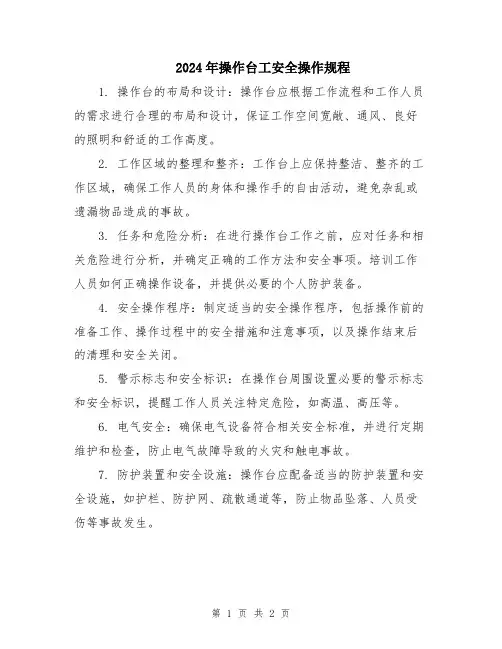 2024年操作台工安全操作规程

1. 操作台的布局和设计：操作台应根据工作流程和工作人员的需求进行合理的布局和设计，保证工作空间宽敞、通风、良好的照明和舒适的工作高度。

2. 工作区域的整理和整齐：工作台上应保持整洁、整齐的工作区域，确保工作人员的身体和操作手的自由活动，避免杂乱或遗漏物品造成的事故。

3. 任务和危险分析：在进行操作台工作之前，应对任务和相关危险进行分析，并确定正确的工作方法和安全事项。培训工作人员如何正确操作设备，并提供必要的个人防护装备。

4. 安全操作程序：制定适当的安全操作程序，包括操作前的准备工作、操作过程中的安全措施和注意事项，以及操作结束后的清理和安全关闭。

5. 警示标志和安全标识：在操作台周围设置必要的警示标志和安全标识，提醒工作人员关注特定危险，如高温、高压等。

6. 电气安全：确保电气设备符合相关安全标准，并进行定期维护和检查，防止电气故障导致的火灾和触电事故。

7. 防护装置和安全设施：操作台应配备适当的防护装置和安全设施，如护栏、防护网、疏散通道等，防止物品坠落、人员受伤等事故发生。

第 1 页 共 2 页